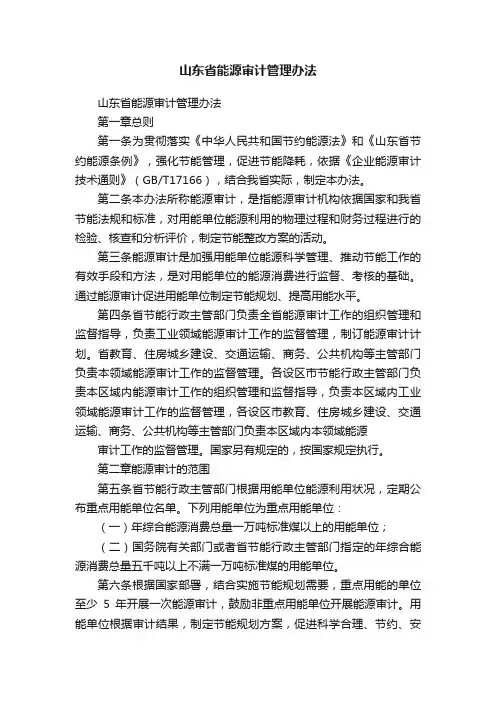 山东省能源审计管理办法

山东省能源审计管理办法

第一章总则

第一条为贯彻落实《中华人民共和国节约能源法》和《山东省节约能源条例》，强化节能管理，促进节能降耗，依据《企业能源审计技术通则》（GB/T17166），结合我省实际，制定本办法。

第二条本办法所称能源审计，是指能源审计机构依据国家和我省节能法规和标准，对用能单位能源利用的物理过程和财务过程进行的检验、核查和分析评价，制定节能整改方案的活动。

第三条能源审计是加强用能单位能源科学管理、推动节能工作的有效手段和方法，是对用能单位的能源消费进行监督、考核的基础。通过能源审计促进用能单位制定节能规划、提高用能水平。

第四条省节能行政主管部门负责全省能源审计工作的组织管理和监督指导，负责工业领域能源审计工作的监督管理，制订能源审计计划。省教育、住房城乡建设、交通运输、商务、公共机构等主管部门负责本领域能源审计工作的监督管理。各设区市节能行政主管部门负责本区域内能源审计工作的组织管理和监督指导，负责本区域内工业领域能源审计工作的监督管理，各设区市教育、住房城乡建设、交通运输、商务、公共机构等主管部门负责本区域内本领域能源

审计工作的监督管理。国家另有规定的，按国家规定执行。

第二章能源审计的范围

第五条省节能行政主管部门根据用能单位能源利用状况，定期公布重点用能单位名单。下列用能单位为重点用能单位：

（一）年综合能源消费总量一万吨标准煤以上的用能单位；

（二）国务院有关部门或者省节能行政主管部门指定的年综合能源消费总量五千吨以上不满一万吨标准煤的用能单位。

第六条根据国家部署，结合实施节能规划需要，重点用能的单位至少 5 年开展一次能源审计，鼓励非重点用能单位开展能源审计。用能单位根据审计结果，制定节能规划方案，促进科学合理、节约、安